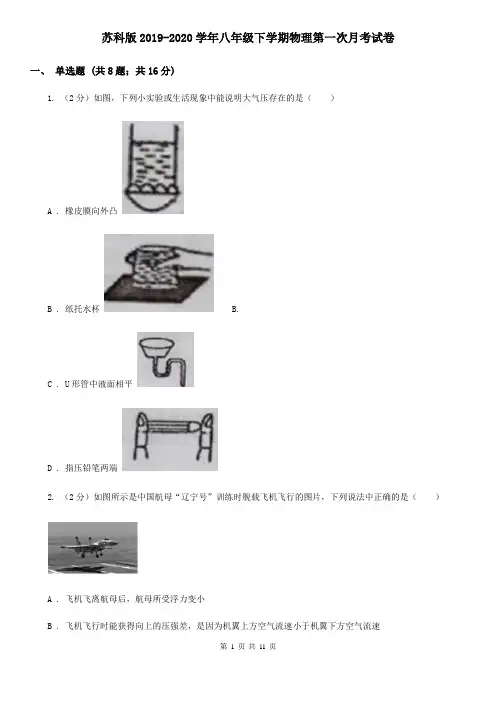 苏科版2019-2020学年八年级下学期物理第一次月考试卷

一、 单选题 (共8题；共16分)

1. （2分）如图，下列小实验或生活现象中能说明大气压存在的是（　　）

A． 橡皮膜向外凸

B． 纸托水杯　　B.

C． U形管中液面相平

D． 指压铅笔两端

2. （2分）如图所示是中国航母“辽宁号”训练时舰载飞机飞行的图片，下列说法中正确的是（　　）

A． 飞机飞离航母后，航母所受浮力变小

B． 飞机飞行时能获得向上的压强差，是因为机翼上方空气流速小于机翼下方空气流速

第 1 页 共 11 页